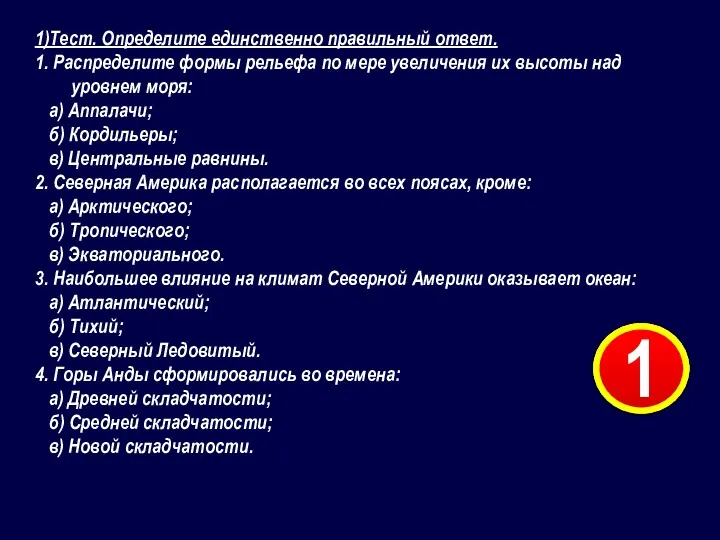 1)Тест. Определите единственно правильный ответ.
1. Распределите формы рельефа по мере увеличения их высоты над уровнем моря:
а) Аппалачи;
б) Кордильеры;
в) Центральные равнины.
2. Северная Америка располагается во всех поясах, кроме:
а) Арктического;
б) Тропического;
в) Экваториального.
3. Наибольшее влияние на климат Северной Америки оказывает океан:
а) Атлантический;
б) Тихий;
в) Северный Ледовитый.
4. Горы Анды сформировались во времена:
а) Древней складчатости;
б) Средней складчатости;
в) Новой складчатости.

1